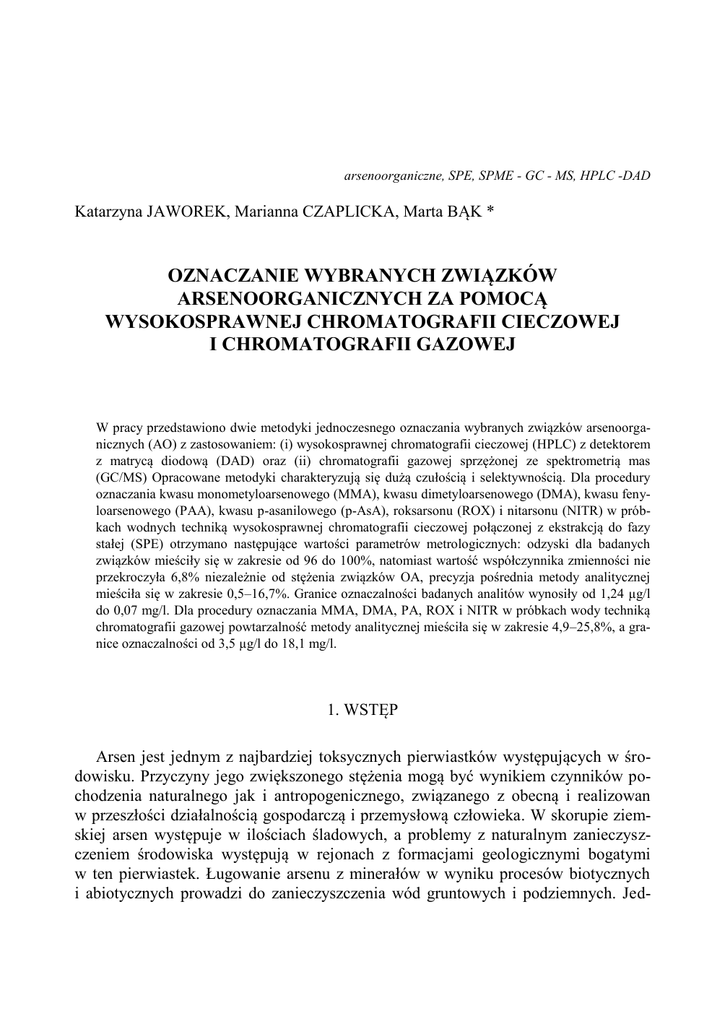 arsenoorganiczne, SPE, SPME - GC - MS, HPLC -DAD

Katarzyna JAWOREK, Marianna CZAPLICKA, Marta BĄK *

OZNACZANIE WYBRANYCH ZWIĄZKÓW ARSENOORGANICZNYCH ZA POMOCĄ WYSOKOSPRAWNEJ CHROMATOGRAFII CIECZOWEJ I CHROMATOGRAFII GAZOWEJ

W pracy przedstawiono dwie metodyki jednoczesnego oznaczania wybranych związków arsenoorganicznych (AO) z zastosowaniem: (i) wysokosprawnej chromatografii cieczowej (HPLC) z detektorem z matrycą diodową (DAD) oraz (ii) chromatografii gazowej sprzężonej ze spektrometrią mas (GC/MS) Opracowane metodyki charakteryzują się dużą czułością i selektywnością. Dla procedury oznaczania kwasu monometyloarsenowego (MMA), kwasu dimetyloarsenowego (DMA), kwasu fenyloarsenowego (PAA), kwasu p-asanilowego (p-AsA), roksarsonu (ROX) i nitarsonu (NITR) w próbkach wodnych techniką wysokosprawnej chromatografii cieczowej połączonej z ekstrakcją do fazy stałej (SPE) otrzymano następujące wartości parametrów metrologicznych: odzyski dla badanych związków mieściły się w zakresie od 96 do 100%, natomiast wartość współczynnika zmienności nie przekroczyła 6,8% niezależnie od stężenia związków OA, precyzja pośrednia metody analitycznej mieściła się w zakresie 0,5–16,7%. Granice oznaczalności badanych analitów wynosiły od 1,24 μg/l do 0,07 mg/l. Dla procedury oznaczania MMA, DMA, PA, ROX i NITR w próbkach wody techniką chromatografii gazowej powtarzalność metody analitycznej mieściła się w zakresie 4,9–25,8%, a granice oznaczalności od 3,5 μg/l do 18,1 mg/l.

1. WSTĘP

Arsen jest jednym z najbardziej toksycznych pierwiastków występujących w środowisku. Przyczyny jego zwiększonego stężenia mogą być wynikiem czynników pochodzenia naturalnego jak i antropogenicznego, związanego z obecną i realizowan w przeszłości działalnością gospodarczą i przemysłową człowieka. W skorupie ziemskiej arsen występuje w ilościach śladowych, a problemy z naturalnym zanieczyszczeniem środowiska występują w rejonach z formacjami geologicznymi bogatymi w ten pierwiastek. Ługowanie arsenu z minerałów w wyniku procesów biotycznych i abiotycznych prowadzi do zanieczyszczenia wód gruntowych i podziemnych. Jed-